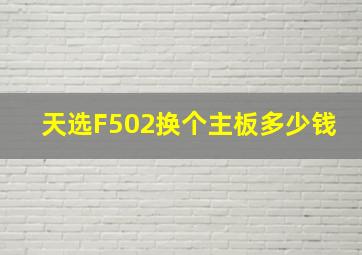 天选F502换个主板多少钱